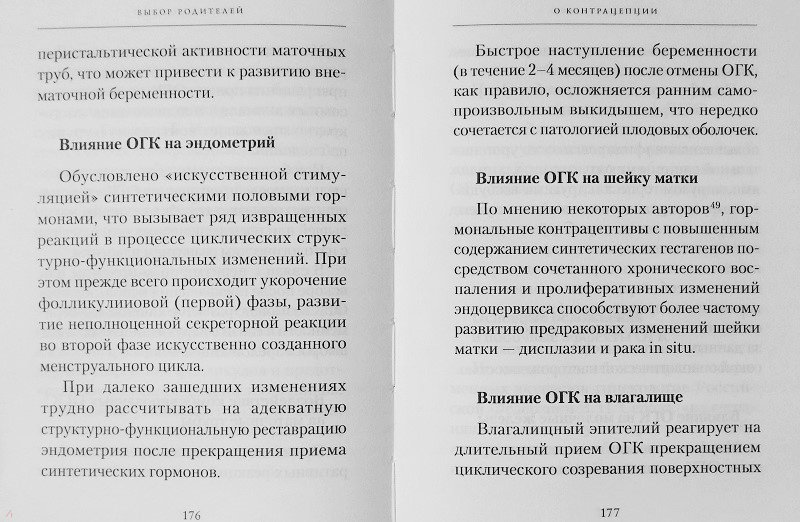 ВЫБОР РОДИТЕЛЕЙ

перистальтической активности маточных труб, что может привести к развитию внематочной беременности.

Влияние ОГК на эндометрий

Обусловлено «искусственной стимуляцией» синтетическими половыми гормонами, что вызывает ряд извращенных реакций в процессе циклических структурно-функциональных изменений. При этом прежде всего происходит укорочение фолликулиновой (первой) фазы, развитие неполноценной секреторной реакции во второй фазе искусственно созданного менструального цикла.

При далеко зашедших изменениях трудно рассчитывать на адекватную структурно-функциональную реставрацию эндометрия после прекращения приема синтетических гормонов.

176

О КОНТРАЦЕПЦИИ

Быстрое наступление беременности (в течение 2–4 месяцев) после отмены ОГК, как правило, осложняется ранним самопроизвольным выкидышем, что нередко сочетается с патологией плодовых оболочек.

Влияние ОГК на шейку матки

По мнению некоторых авторов$^{49}$, гормональные контрацептивы с повышенным содержанием синтетических гестагенов посредством сочетанного хронического воспаления и пролиферативных изменений эндоцервикса способствуют более частому развитию предраковых изменений шейки матки — дисплазии и рака in situ.

Влияние ОГК на влагалище

Влагалищный эпителий реагирует на длительный прием ОГК прекращением циклического созревания поверхностных

177